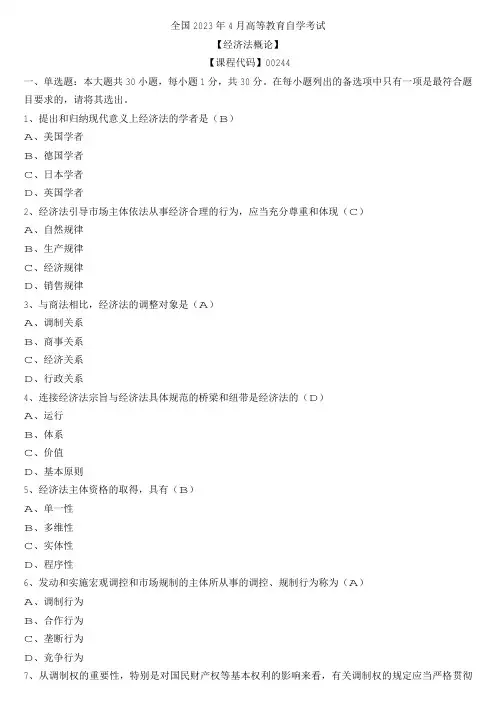 全国 2023 年 4 月高等教育自学考试

【经济法概论】

【课程代码】00244

一、单选题：本大题共 30 小题，每小题 1 分，共 30 分。在每小题列出的备选项中只有一项是最符合题目要求的，请将其选出。

1、提出和归纳现代意义上经济法的学者是（B）

A、美国学者

B、德国学者

C、日本学者

D、英国学者

2、经济法引导市场主体依法从事经济合理的行为，应当充分尊重和体现（C）

A、自然规律

B、生产规律

C、经济规律

D、销售规律

3、与商法相比，经济法的调整对象是（A）

A、调制关系

B、商事关系

C、经济关系

D、行政关系

4、连接经济法宗旨与经济法具体规范的桥梁和纽带是经济法的（D）

A、运行

B、体系

C、价值

D、基本原则

5、经济法主体资格的取得，具有（B）

A、单一性

B、多维性

C、实体性

D、程序性

6、发动和实施宏观调控和市场规制的主体所从事的调控、规制行为称为（A）

A、调制行为

B、合作行为

C、垄断行为

D、竞争行为

7、从调制权的重要性，特别是对国民财产权等基本权利的影响来看，有关调制权的规定应当严格贯彻